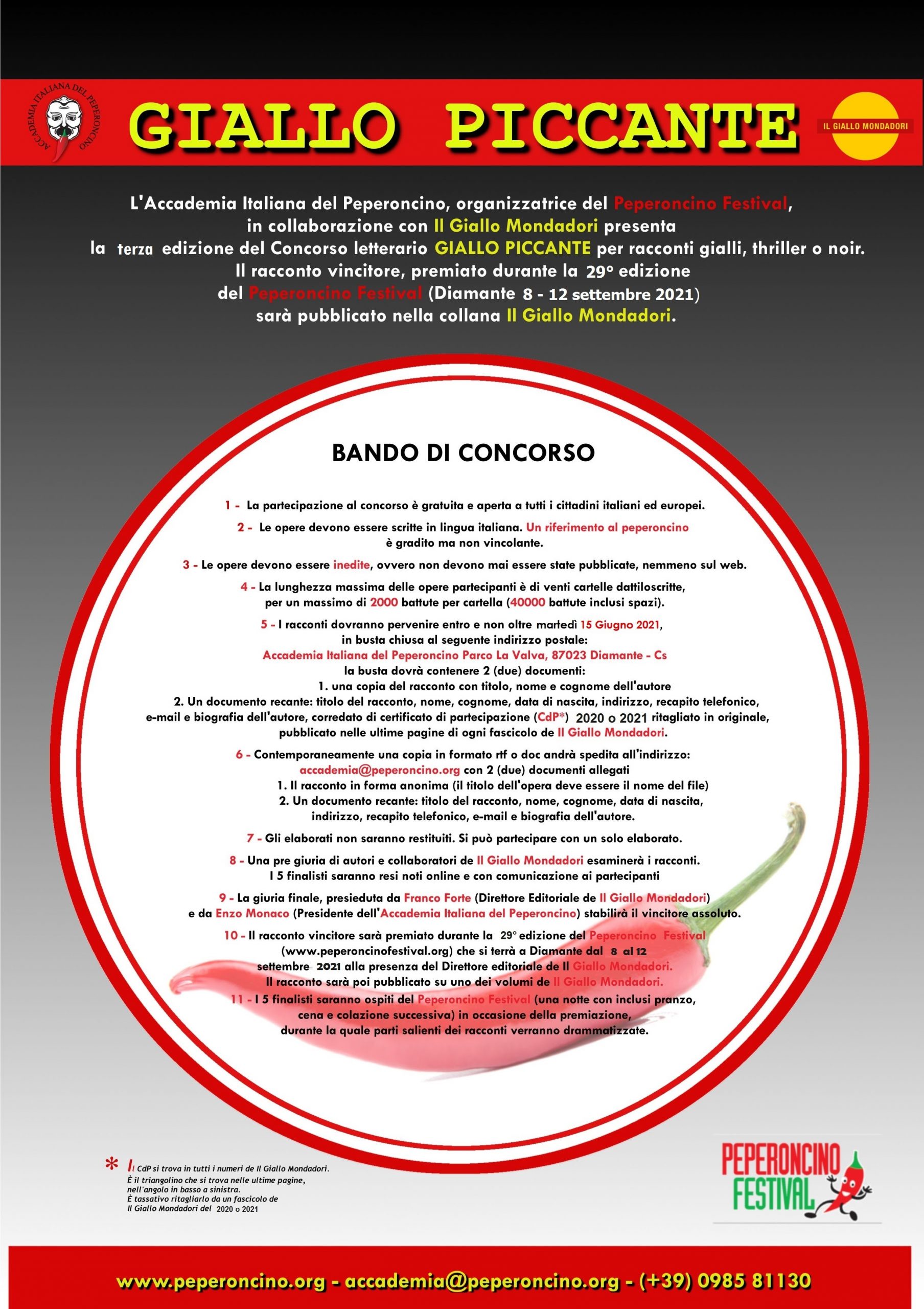 ACCADEMIA ITALIANA DEL PEPERONCINO

GIALLO PICCANTE

IL GIALLO MONDADORI

L'Accademia Italiana del Peperoncino, organizzatrice del Peperoncino Festival, in collaborazione con Il Giallo Mondadori presenta la terza edizione del Concorso letterario GIALLO PICCANTE per racconti gialli, thriller o noir. Il racconto vincitore, premiato durante la 29° edizione del Peperoncino Festival (Diamante 8 - 12 settembre 2021) sarà pubblicato nella collana Il Giallo Mondadori.

BANDO DI CONCORSO

1 - La partecipazione al concorso è gratuita e aperta a tutti i cittadini italiani ed europei.

2 - Le opere devono essere scritte in lingua italiana. Un riferimento al peperoncino è gradito ma non vincolante.

3 - Le opere devono essere inedite, ovvero non devono mai essere state pubblicate, nemmeno sul web.

4 - La lunghezza massima delle opere partecipanti è di venti cartelle dattiloscritte, per un massimo di 2000 battute per cartella (40000 battute inclusi spazi).

5 - I racconti dovranno pervenire entro e non oltre martedì 15 Giugno 2021, in busta chiusa al seguente indirizzo postale:
Accademia Italiana del Peperoncino Parco La Valva, 87023 Diamante - Cs
la busta dovrà contenere 2 (due) documenti:
1. una copia del racconto con titolo, nome e cognome dell'autore
2. Un documento recante: titolo del racconto, nome, cognome, data di nascita, indirizzo, recapito telefonico, e-mail e biografia dell'autore, corredato di certificato di partecipazione (CdP*) 2020 o 2021 ritagliato in originale, pubblicato nelle ultime pagine di ogni fascicolo de Il Giallo Mondadori.

6 - Contemporaneamente una copia in formato rtf o doc andrà spedita all'indirizzo: accademia@peperoncino.org con 2 (due) documenti allegati
1. Il racconto in forma anonima (il titolo dell'opera deve essere il nome del file)
2. Un documento recante: titolo del racconto, nome, cognome, data di nascita, indirizzo, recapito telefonico, e-mail e biografia dell'autore.

7 - Gli elaborati non saranno restituiti. Si può partecipare con un solo elaborato.

8 - Una pre giuria di autori e collaboratori de Il Giallo Mondadori esaminerà i racconti. I 5 finalisti saranno resi noti online e con comunicazione ai partecipanti

9 - La giuria finale, presieduta da Franco Forte (Direttore Editoriale de Il Giallo Mondadori) e da Enzo Monaco (Presidente dell'Accademia Italiana del Peperoncino) stabilirà il vincitore assoluto.

10 - Il racconto vincitore sarà premiato durante la 29° edizione del Peperoncino Festival (www.peperoncinofestival.org) che si terrà a Diamante dal 8 al 12 settembre 2021 alla presenza del Direttore editoriale de Il Giallo Mondadori. Il racconto sarà poi pubblicato su uno dei volumi de Il Giallo Mondadori.

11 - I 5 finalisti saranno ospiti del Peperoncino Festival (una notte con inclusi pranzo, cena e colazione successiva) in occasione della premiazione, durante la quale parti salienti dei racconti verranno drammatizzate.

* Il CdP si trova in tutti i numeri de Il Giallo Mondadori. È il triangolino che si trova nelle ultime pagine, nell'angolo in basso a sinistra. È tassativo ritagliarlo da un fascicolo de Il Giallo Mondadori del 2020 o 2021

PEPERONCINO FESTIVAL

www.peperoncino.org - accademia@peperoncino.org - (+39) 0985 81130